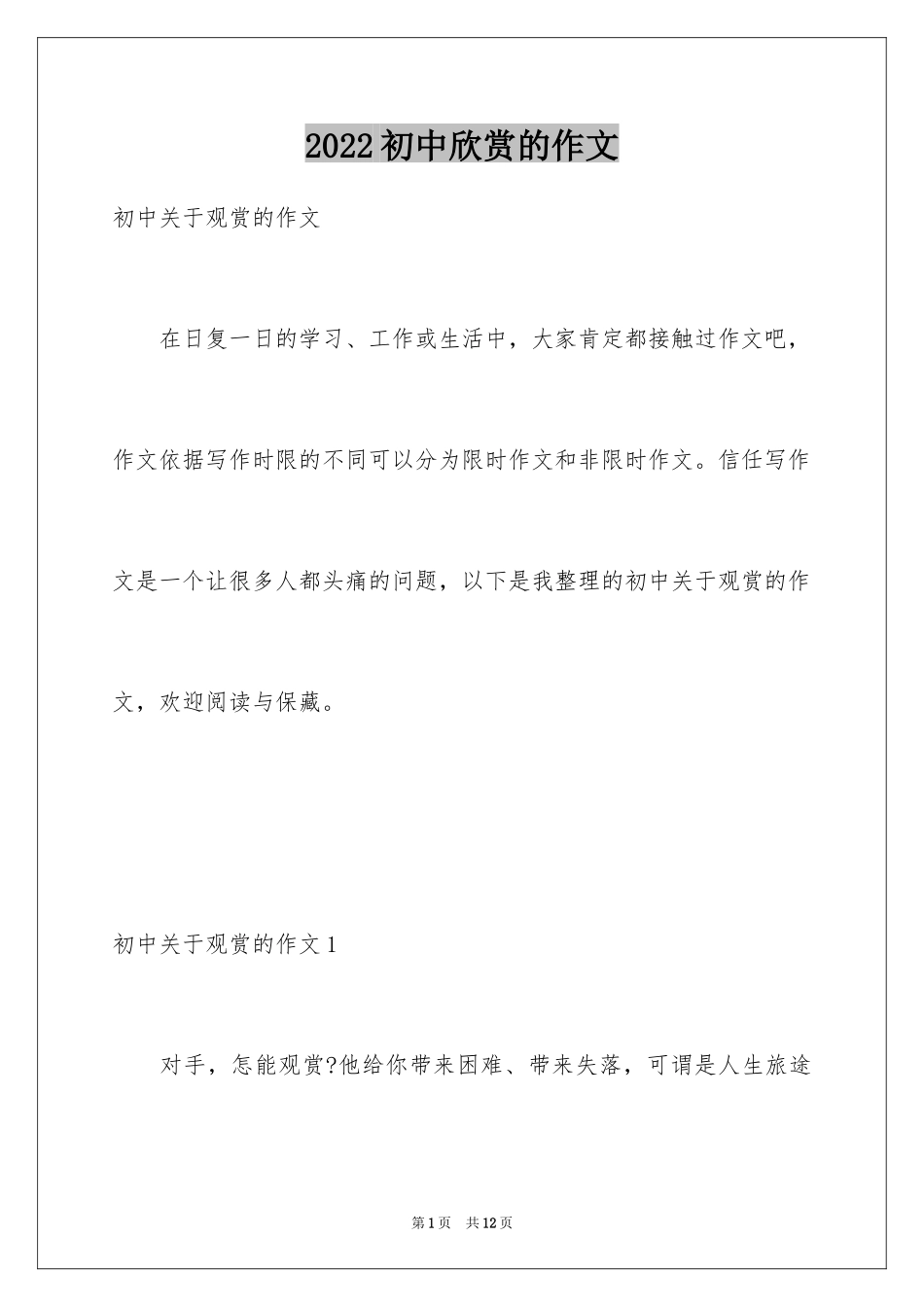 2022初中欣赏的作文

初中关于观赏的作文

在日复一日的学习、工作或生活中，大家肯定都接触过作文吧，作文依据写作时限的不同可以分为限时作文和非限时作文。信任写作文是一个让很多人都头痛的问题，以下是我整理的初中关于观赏的作文，欢迎阅读与保藏。

初中关于观赏的作文1

对手，怎能观赏?他给你带来困难、带来失落，可谓是人生旅途

第1页 共12页